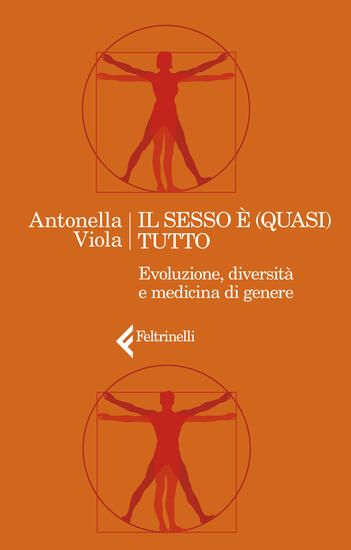 Antonella Viola

IL SESSO È (QUASI) TUTTO

Evoluzione, diversità e medicina di genere

Feltrinelli